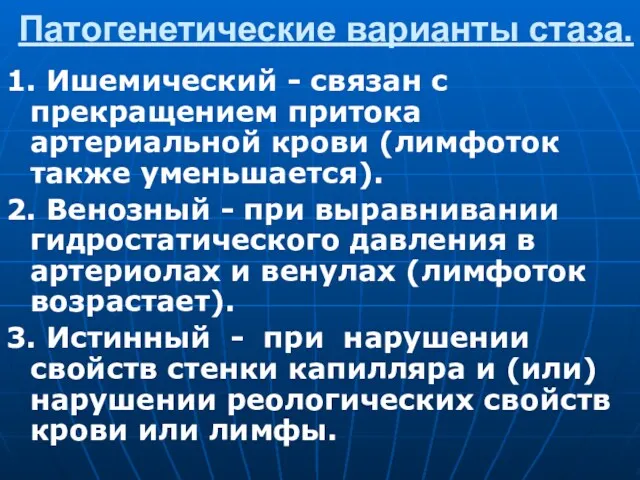 Патогенетические варианты стаза.

1. Ишемический - связан с прекращением притока артериальной крови (лимфоток также уменьшается).

2. Венозный - при выравнивании гидростатического давления в артериолах и венулах (лимфоток возрастает).

3. Истинный - при нарушении свойств стенки капилляра и (или) нарушении реологических свойств крови или лимфы.